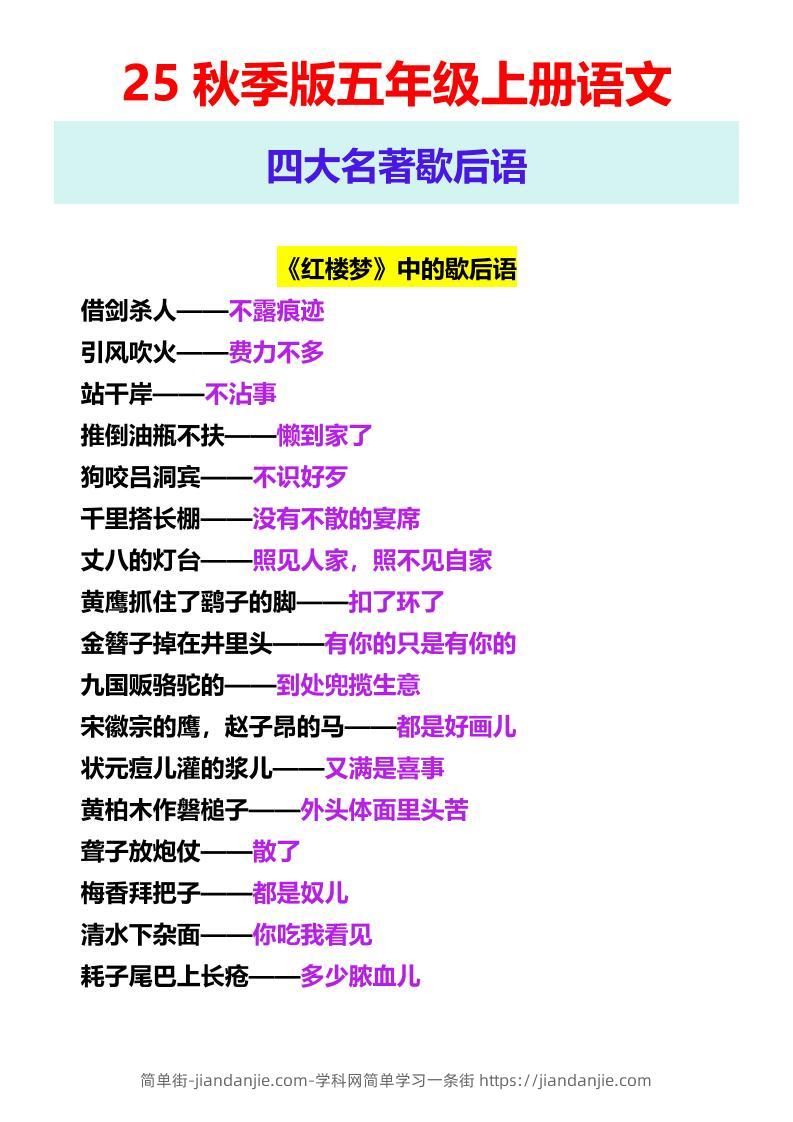 25 秋季版五年级上册语文

四大名著歇后语

《红楼梦》中的歇后语

借剑杀人——不露痕迹

引风吹火——费力不多

站干岸——不沾事

推倒油瓶不扶——懒到家了

狗咬吕洞宾——不识好歹

千里搭长棚——没有不散的宴席

丈八的灯台——照见人家，照不见自家

黄鹰抓住了鹞子的脚——扣了环了

金簪子掉在井里头——有你的只是有你的

九国贩骆驼的——到处兜揽生意

宋徽宗的鹰，赵子昂的马——都是好画儿

状元痘儿灌的浆儿——又满是喜事

黄柏木作磬槌子——外头体面里头苦

聋子放炮仗——散了

梅香拜把子——都是奴儿

清水下杂面——你吃我看见

耗子尾巴上长疮——多少脓血儿

简单街-jiandanjie.com-学科网简单学习一条街 https://jiandanjie.com